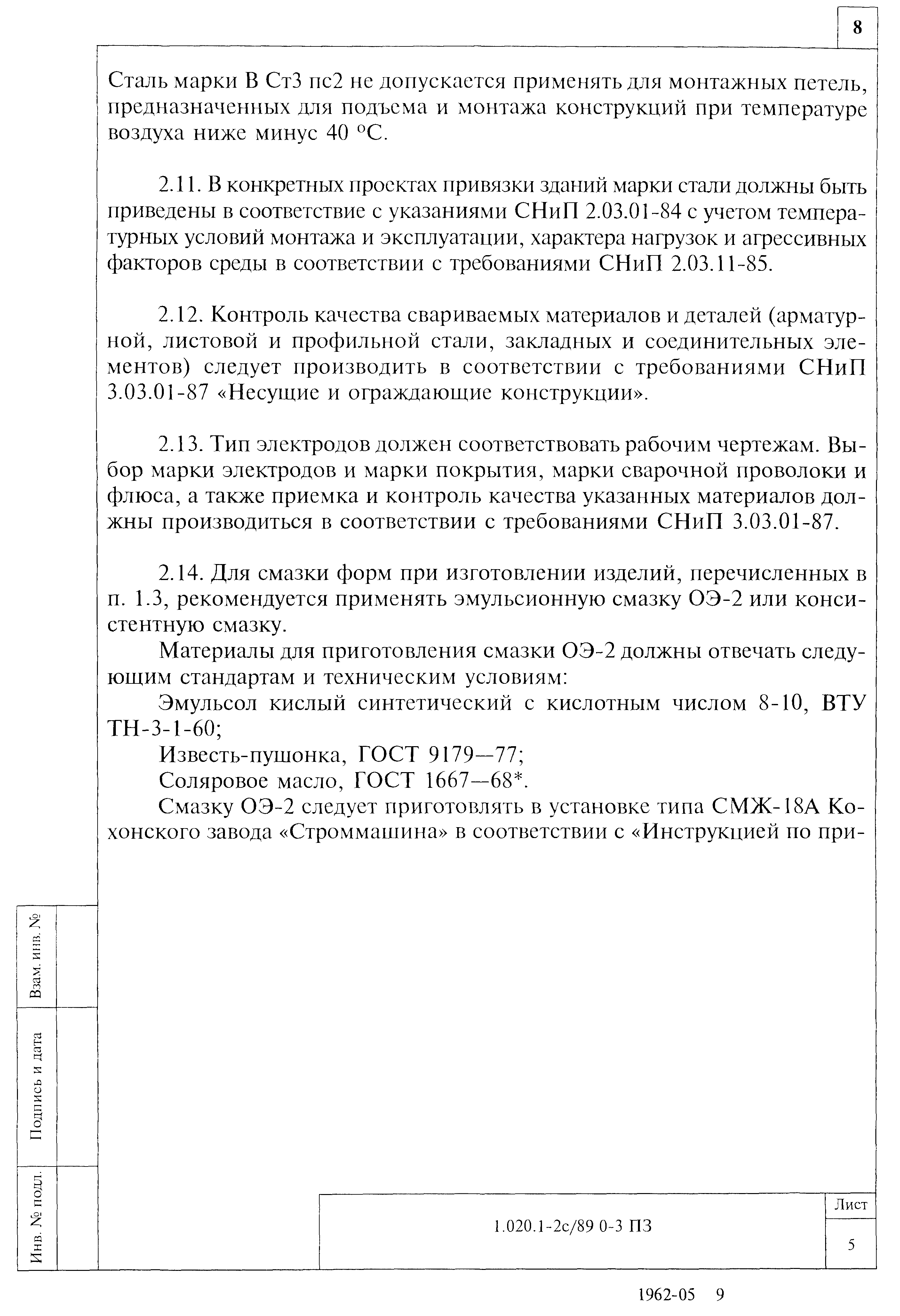 8

Сталь марки В Ст3 пс2 не допускается применять для монтажных петель, предназначенных для подъема и монтажа конструкций при температуре воздуха ниже минус 40 °С.

2.11. В конкретных проектах привязки зданий марки стали должны быть приведены в соответствие с указаниями СНиП 2.03.01-84 с учетом температурных условий монтажа и эксплуатации, характера нагрузок и агрессивных факторов среды в соответствии с требованиями СНиП 2.03.11-85.

2.12. Контроль качества свариваемых материалов и деталей (арматурной, листовой и профильной стали, закладных и соединительных элементов) следует производить в соответствии с требованиями СНиП 3.03.01-87 «Несущие и ограждающие конструкции».

2.13. Тип электродов должен соответствовать рабочим чертежам. Выбор марки электродов и марки покрытия, марки сварочной проволоки и флюса, а также приемка и контроль качества указанных материалов должны производиться в соответствии с требованиями СНиП 3.03.01-87.

2.14. Для смазки форм при изготовлении изделий, перечисленных в п. 1.3, рекомендуется применять эмульсионную смазку ОЭ-2 или консистентную смазку.

Материалы для приготовления смазки ОЭ-2 должны отвечать следующим стандартам и техническим условиям:

Эмульсол кислый синтетический с кислотным числом 8-10, ВТУ ТН-3-1-60;

Известь-пушонка, ГОСТ 9179—77;

Соляровое масло, ГОСТ 1667—68*.

Смазку ОЭ-2 следует приготовлять в установке типа СМЖ-18А Кохонского завода «Строммашина» в соответствии с «Инструкцией по при-

Взам. инв. №

Подпись и дата

Инв. № подл.

1.020.1-2с/89 0-3 ПЗ

Лист

5

1962-05 9